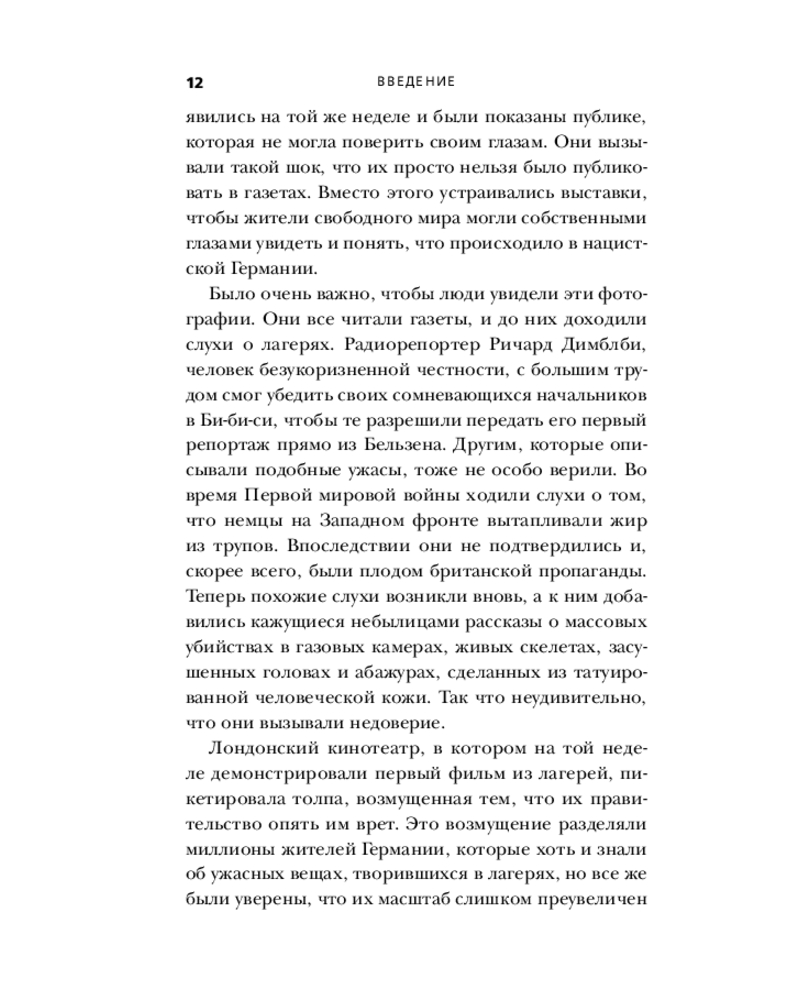 12 ВВЕДЕНИЕ

явились на той же неделе и были показаны публике, которая не могла поверить своим глазам. Они вызывали такой шок, что их просто нельзя было публиковать в газетах. Вместо этого устраивались выставки, чтобы жители свободного мира могли собственными глазами увидеть и понять, что происходило в нацистской Германии.

Было очень важно, чтобы люди увидели эти фотографии. Они все читали газеты, и до них доходили слухи о лагерях. Радиорепортер Ричард Димблби, человек безукоризненной честности, с большим трудом смог убедить своих сомневающихся начальников в Би-би-си, чтобы те разрешили передать его первый репортаж прямо из Бельзена. Другим, которые описывали подобные ужасы, тоже не особо верили. Во время Первой мировой войны ходили слухи о том, что немцы на Западном фронте вытапливали жир из трупов. Впоследствии они не подтвердились и, скорее всего, были плодом британской пропаганды. Теперь похожие слухи возникли вновь, а к ним добавились кажущиеся небылицами рассказы о массовых убийствах в газовых камерах, живых скелетах, засушенных головах и абажурах, сделанных из татуированной человеческой кожи. Так что неудивительно, что они вызывали недоверие.

Лондонский кинотеатр, в котором на той неделе демонстрировали первый фильм из лагерей, пикетировала толпа, возмущенная тем, что их правительство опять им врет. Это возмущение разделяли миллионы жителей Германии, которые хоть и знали об ужасных вещах, творившихся в лагерях, но все же были уверены, что их масштаб слишком преувеличен